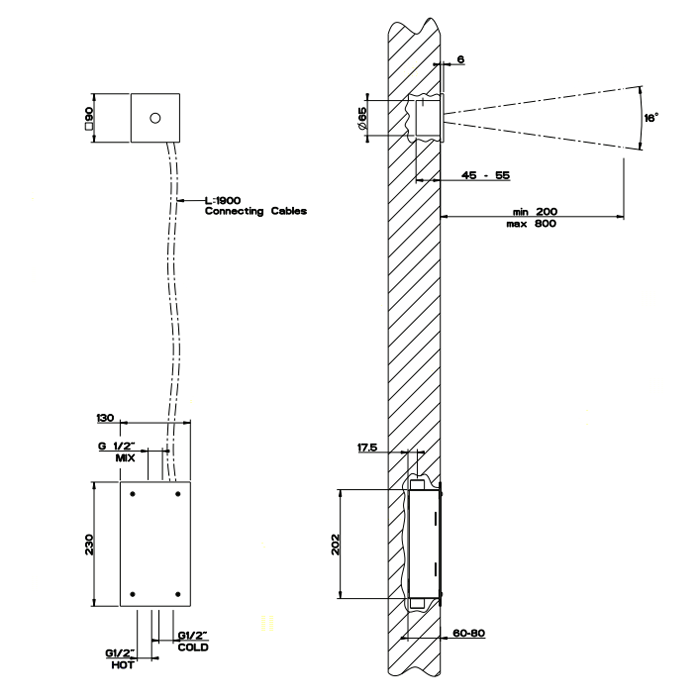 □90

L:1900
Connecting Cables

130

G 1/2"
MIX

230

G1/2"
COLD

G1/2"
HOT

6

Ø65

16°

45 - 55

min 200
max 800

17.5

202

60-80